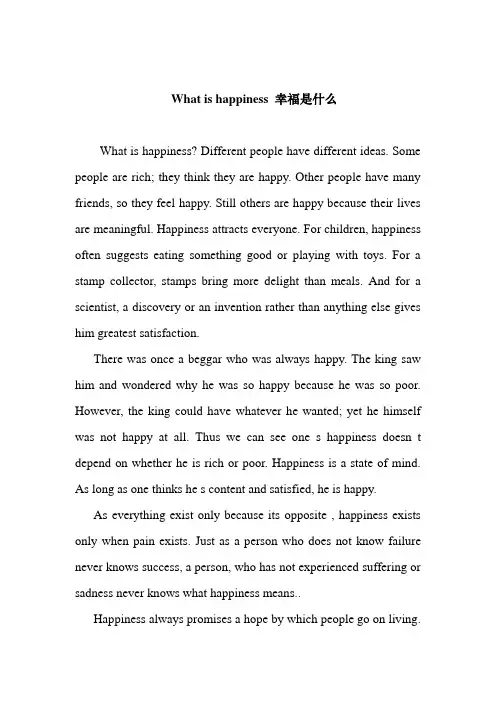 What is happiness 幸福是什么

What is happiness? Different people have different ideas. Some people are rich; they think they are happy. Other people have many friends, so they feel happy. Still others are happy because their lives are meaningful. Happiness attracts everyone. For children, happiness often suggests eating something good or playing with toys. For a stamp collector, stamps bring more delight than meals. And for a scientist, a discovery or an invention rather than anything else gives him greatest satisfaction.

There was once a beggar who was always happy. The king saw him and wondered why he was so happy because he was so poor. However, the king could have whatever he wanted; yet he himself was not happy at all. Thus we can see one s happiness doesn t depend on whether he is rich or poor. Happiness is a state of mind. As long as one thinks he s content and satisfied, he is happy.

As everything exist only because its opposite , happiness exists only when pain exists. Just as a person who does not know failure never knows success, a person, who has not experienced suffering or sadness never knows what happiness means..

Happiness always promises a hope by which people go on living.